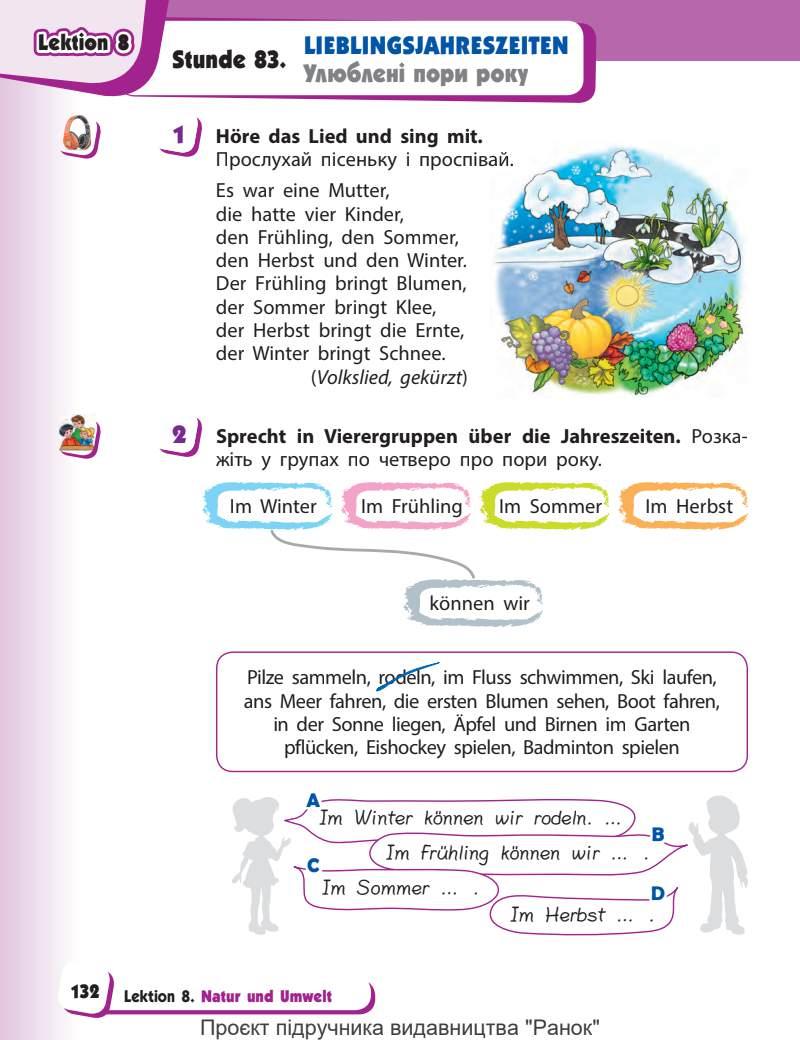 Lektion 8

Stunde 83. LIEBLINGSJAHRESZEITEN
Улюблені пори року

1 Höre das Lied und sing mit.
Прослухай пісеньку і проспівай.

Es war eine Mutter,
die hatte vier Kinder,
den Frühling, den Sommer,
den Herbst und den Winter.
Der Frühling bringt Blumen,
der Sommer bringt Klee,
der Herbst bringt die Ernte,
der Winter bringt Schnee.
(Volkslied, gekürzt)

2 Sprecht in Vierergruppen über die Jahreszeiten. Розкажіть у групах по четверо про пори року.

Im Winter Im Frühling Im Sommer Im Herbst

können wir

Pilze sammeln, rodeln, im Fluss schwimmen, Ski laufen, ans Meer fahren, die ersten Blumen sehen, Boot fahren, in der Sonne liegen, Äpfel und Birnen im Garten pflücken, Eishockey spielen, Badminton spielen

A Im Winter können wir rodeln. ...
B Im Frühling können wir ... .
C Im Sommer ... .
D Im Herbst ... .

132 Lektion 8. Natur und Umwelt

Проєкт підручника видавництва "Ранок"